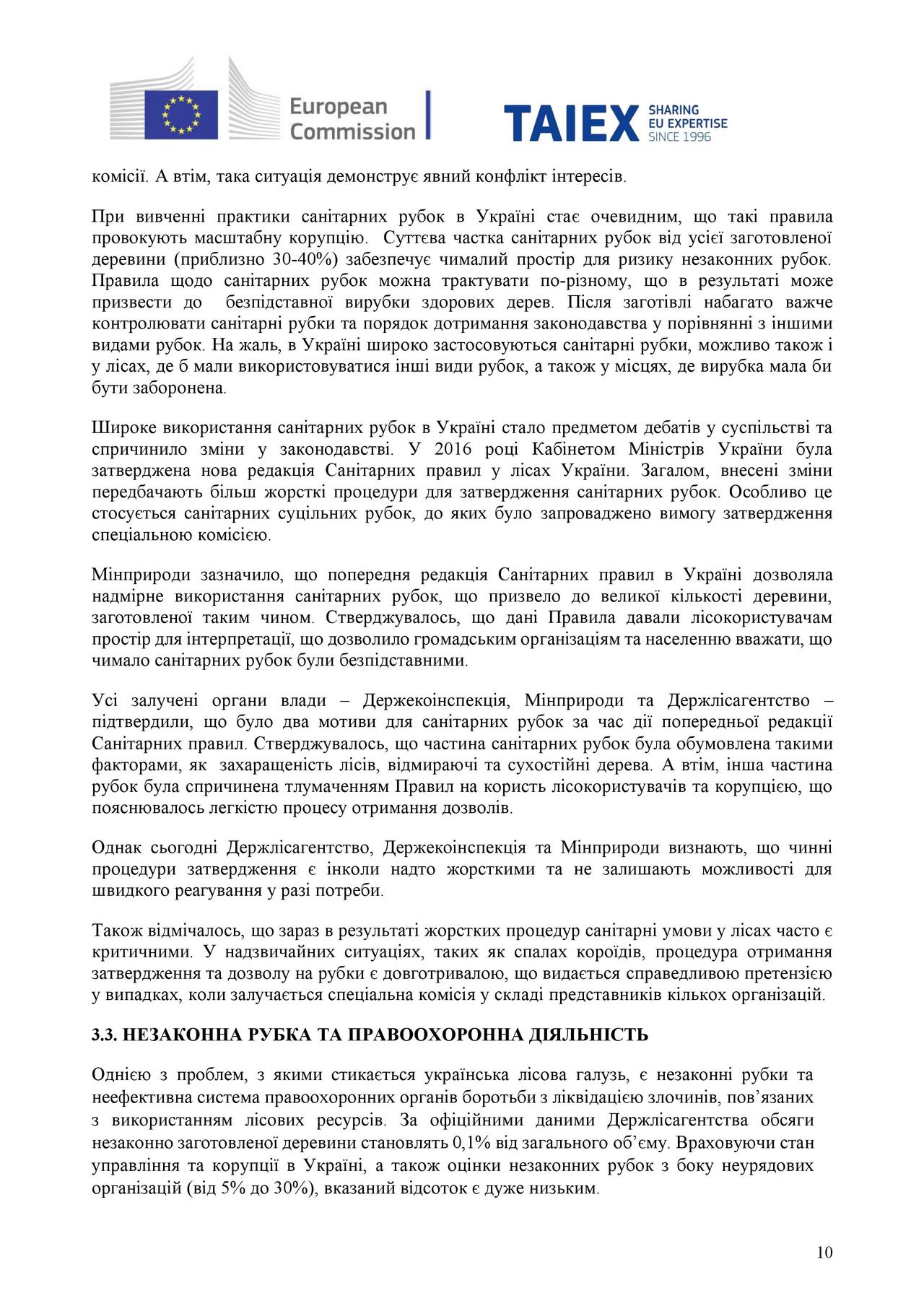 European Commission

TAIEX SHARING EU EXPERTISE SINCE 1996

комісії. А втім, така ситуація демонструє явний конфлікт інтересів.

При вивченні практики санітарних рубок в Україні стає очевидним, що такі правила провокують масштабну корупцію. Суттєва частка санітарних рубок від усієї заготовленої деревини (приблизно 30-40%) забезпечує чималий простір для ризику незаконних рубок. Правила щодо санітарних рубок можна трактувати по-різному, що в результаті може призвести до безпідставної вирубки здорових дерев. Після заготівлі набагато важче контролювати санітарні рубки та порядок дотримання законодавства у порівнянні з іншими видами рубок. На жаль, в Україні широко застосовуються санітарні рубки, можливо також і у лісах, де б мали використовуватися інші види рубок, а також у місцях, де вирубка мала би бути заборонена.

Широке використання санітарних рубок в Україні стало предметом дебатів у суспільстві та спричинило зміни у законодавстві. У 2016 році Кабінетом Міністрів України була затверджена нова редакція Санітарних правил у лісах України. Загалом, внесені зміни передбачають більш жорсткі процедури для затвердження санітарних рубок. Особливо це стосується санітарних суцільних рубок, до яких було запроваджено вимогу затвердження спеціальною комісією.

Мінприроди зазначило, що попередня редакція Санітарних правил в Україні дозволяла надмірне використання санітарних рубок, що призвело до великої кількості деревини, заготовленої таким чином. Стверджувалось, що дані Правила давали лісокористувачам простір для інтерпретації, що дозволило громадським організаціям та населенню вважати, що чимало санітарних рубок були безпідставними.

Усі залучені органи влади – Держекоінспекція, Мінприроди та Держлісагентство – підтвердили, що було два мотиви для санітарних рубок за час дії попередньої редакції Санітарних правил. Стверджувалось, що частина санітарних рубок була обумовлена такими факторами, як захаращеність лісів, відмираючі та сухостійні дерева. А втім, інша частина рубок була спричинена тлумаченням Правил на користь лісокористувачів та корупцією, що пояснювалось легкістю процесу отримання дозволів.

Однак сьогодні Держлісагентство, Держекоінспекція та Мінприроди визнають, що чинні процедури затвердження є інколи надто жорсткими та не залишають можливості для швидкого реагування у разі потреби.

Також відмічалось, що зараз в результаті жорстких процедур санітарні умови у лісах часто є критичними. У надзвичайних ситуаціях, таких як спалах короїдів, процедура отримання затвердження та дозволу на рубки є довготривалою, що видається справедливою претензією у випадках, коли залучається спеціальна комісія у складі представників кількох організацій.

3.3. НЕЗАКОННА РУБКА ТА ПРАВООХОРОННА ДІЯЛЬНІСТЬ

Однією з проблем, з якими стикається українська лісова галузь, є незаконні рубки та неефективна система правоохоронних органів боротьби з ліквідацією злочинів, пов’язаних з використанням лісових ресурсів. За офіційними даними Держлісагентства обсяги незаконно заготовленої деревини становлять 0,1% від загального об’єму. Враховуючи стан управління та корупції в Україні, а також оцінки незаконних рубок з боку неурядових організацій (від 5% до 30%), вказаний відсоток є дуже низьким.

10